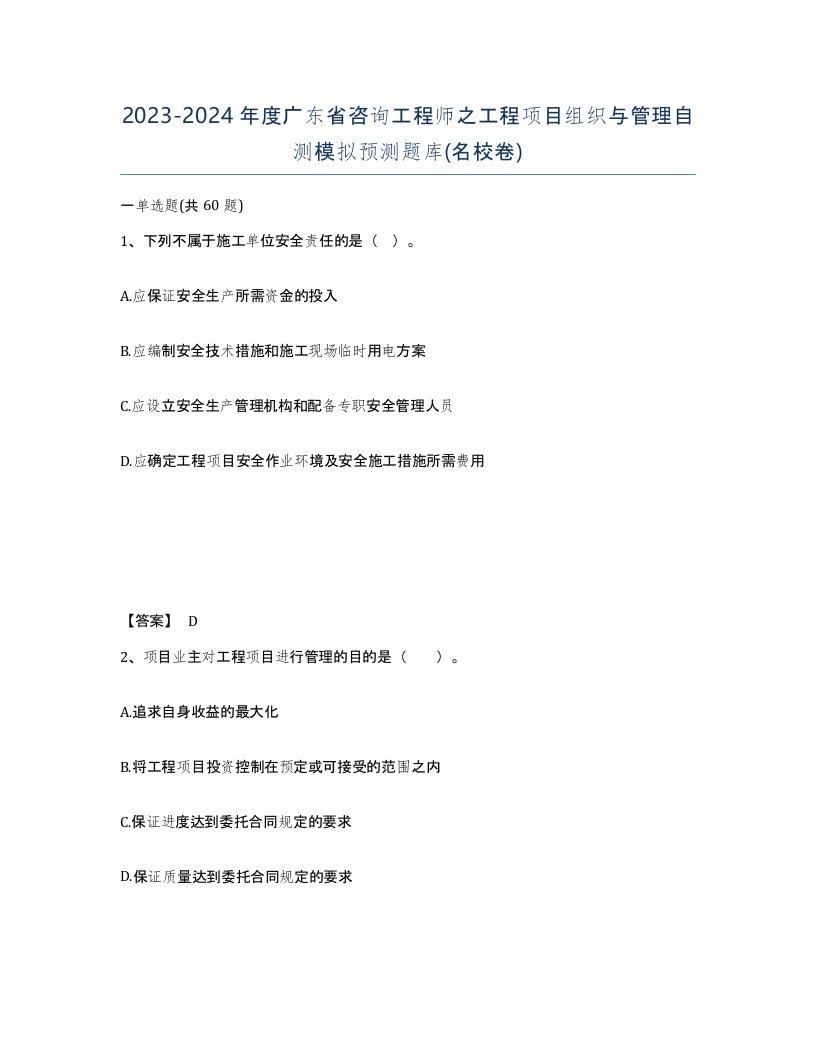 2023-2024年度广东省咨询工程师之工程项目组织与管理自测模拟预测题库(名校卷)

一单选题(共 60 题)

1、下列不属于施工单位安全责任的是（ ）。

A.应保证安全生产所需资金的投入

B.应编制安全技术措施和施工现场临时用电方案

C.应设立安全生产管理机构和配备专职安全管理人员

D.应确定工程项目安全作业环境及安全施工措施所需费用

【答案】 D

2、项目业主对工程项目进行管理的目的是（ ）。

A.追求自身收益的最大化

B.将工程项目投资控制在预定或可接受的范围之内

C.保证进度达到委托合同规定的要求

D.保证质量达到委托合同规定的要求